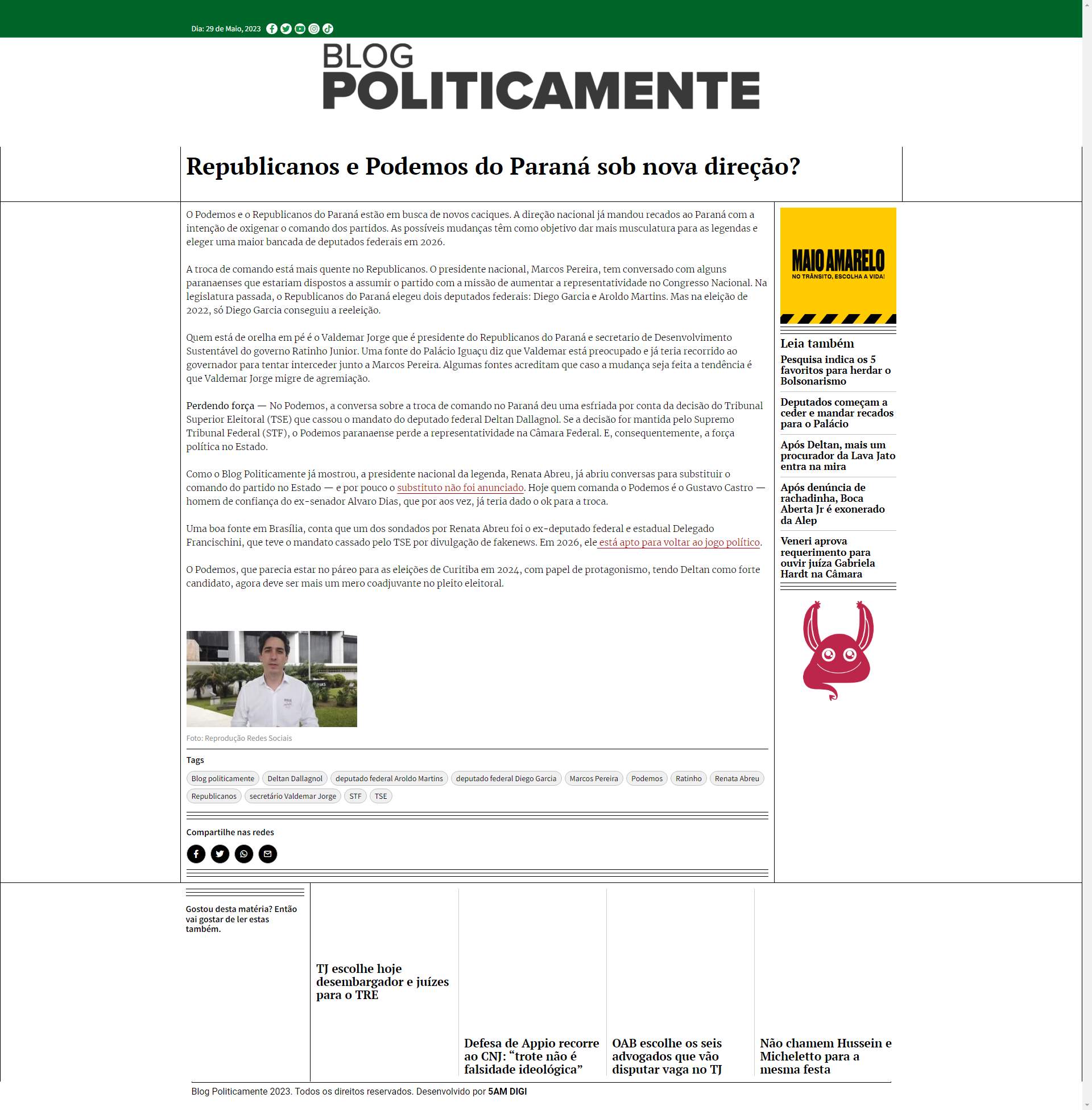 Dia: 29 de Maio, 2023

BLOG POLITICAMENTE

Republicanos e Podemos do Paraná sob nova direção?

O Podemos e o Republicanos do Paraná estão em busca de novos caciques. A direção nacional já mandou recados ao Paraná com a intenção de oxigenar o comando dos partidos. As possíveis mudanças têm como objetivo dar mais musculatura para as legendas e eleger uma maior bancada de deputados federais em 2026.

A troca de comando está mais quente no Republicanos. O presidente nacional, Marcos Pereira, tem conversado com alguns paranaenses que estariam dispostos a assumir o partido com a missão de aumentar a representatividade no Congresso Nacional. Na legislatura passada, o Republicanos do Paraná elegeu dois deputados federais: Diego Garcia e Aroldo Martins. Mas na eleição de 2022, só Diego Garcia conseguiu a reeleição.

Quem está de orelha em pé é o Valdemar Jorge que é presidente do Republicanos do Paraná e secretario de Desenvolvimento Sustentável do governo Ratinho Junior. Uma fonte do Palácio Iguaçu diz que Valdemar está preocupado e já teria recorrido ao governador para tentar interceder junto a Marcos Pereira. Algumas fontes acreditam que caso a mudança seja feita a tendência é que Valdemar Jorge migre de agremiação.

Perdendo força — No Podemos, a conversa sobre a troca de comando no Paraná deu uma esfriada por conta da decisão do Tribunal Superior Eleitoral (TSE) que cassou o mandato do deputado federal Deltan Dallagnol. Se a decisão for mantida pelo Supremo Tribunal Federal (STF), o Podemos paranaense perde a representatividade na Câmara Federal. E, consequentemente, a força política no Estado.

Como o Blog Politicamente já mostrou, a presidente nacional da legenda, Renata Abreu, já abriu conversas para substituir o comando do partido no Estado — e por pouco o substituto não foi anunciado. Hoje quem comanda o Podemos é o Gustavo Castro — homem de confiança do ex-senador Alvaro Dias, que por aos vez, já teria dado o ok para a troca.

Uma boa fonte em Brasília, conta que um dos sondados por Renata Abreu foi o ex-deputado federal e estadual Delegado Francischini, que teve o mandato cassado pelo TSE por divulgação de fakenews. Em 2026, ele está apto para voltar ao jogo político.

O Podemos, que parecia estar no páreo para as eleições de Curitiba em 2024, com papel de protagonismo, tendo Deltan como forte candidato, agora deve ser mais um mero coadjuvante no pleito eleitoral.

Foto: Reprodução Redes Sociais

Tags

Blog politicamente Deltan Dallagnol deputado federal Aroldo Martins deputado federal Diego Garcia Marcos Pereira Podemos Ratinho Renata Abreu Republicanos secretário Valdemar Jorge STF TSE

Compartilhe nas redes

MAIO AMARELO
NO TRÂNSITO, ESCOLHA A VIDA!

Leia também

Pesquisa indica os 5 favoritos para herdar o Bolsonarismo

Deputados começam a ceder e mandar recados para o Palácio

Após Deltan, mais um procurador da Lava Jato entra na mira

Após denúncia de rachadinha, Boca Aberta Jr é exonerado da Alep

Veneri aprova requerimento para ouvir juíza Gabriela Hardt na Câmara

Gostou desta matéria? Então vai gostar de ler estas também.

TJ escolhe hoje desembargador e juízes para o TRE

Defesa de Appio recorre ao CNJ: “trote não é falsidade ideológica”

OAB escolhe os seis advogados que vão disputar vaga no TJ

Não chamem Hussein e Micheletto para a mesma festa

Blog Politicamente 2023. Todos os direitos reservados. Desenvolvido por 5AM DIGI